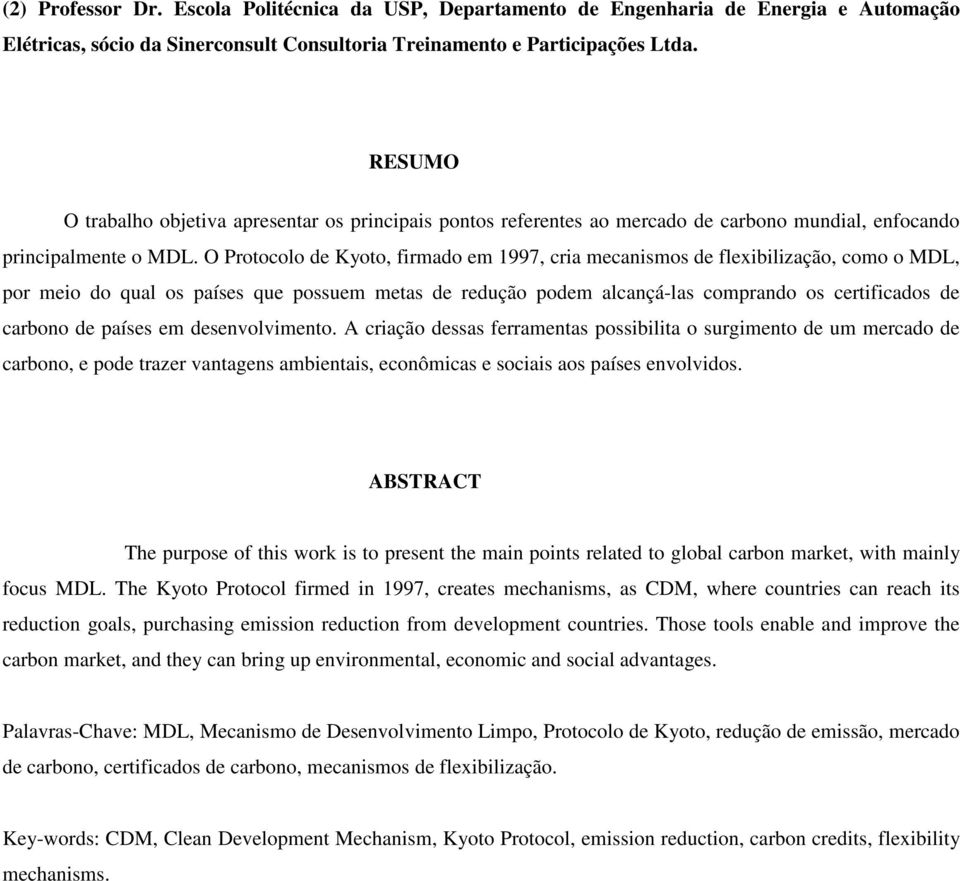 (2) Professor Dr. Escola Politécnica da USP, Departamento de Engenharia de Energia e Automação Elétricas, sócio da Sinerconsult Consultoria Treinamento e Participações Ltda.

RESUMO

O trabalho objetiva apresentar os principais pontos referentes ao mercado de carbono mundial, enfocando principalmente o MDL. O Protocolo de Kyoto, firmado em 1997, cria mecanismos de flexibilização, como o MDL, por meio do qual os países que possuem metas de redução podem alcançá-las comprando os certificados de carbono de países em desenvolvimento. A criação dessas ferramentas possibilita o surgimento de um mercado de carbono, e pode trazer vantagens ambientais, econômicas e sociais aos países envolvidos.

ABSTRACT

The purpose of this work is to present the main points related to global carbon market, with mainly focus MDL. The Kyoto Protocol firmed in 1997, creates mechanisms, as CDM, where countries can reach its reduction goals, purchasing emission reduction from development countries. Those tools enable and improve the carbon market, and they can bring up environmental, economic and social advantages.

Palavras-Chave: MDL, Mecanismo de Desenvolvimento Limpo, Protocolo de Kyoto, redução de emissão, mercado de carbono, certificados de carbono, mecanismos de flexibilização.

Key-words: CDM, Clean Development Mechanism, Kyoto Protocol, emission reduction, carbon credits, flexibility mechanisms.